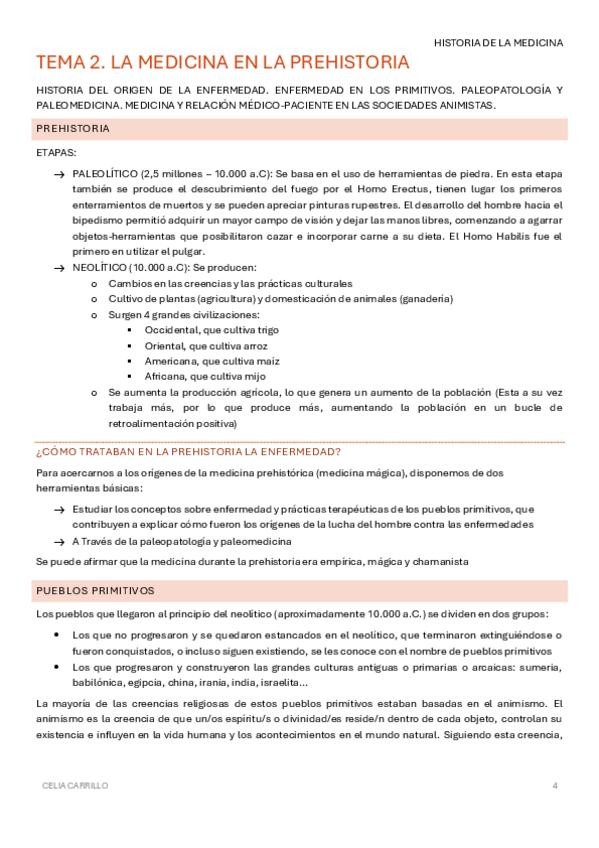 HISTORIA DE LA MEDICINA

TEMA 2. LA MEDICINA EN LA PREHISTORIA

HISTORIA DEL ORIGEN DE LA ENFERMEDAD. ENFERMEDAD EN LOS PRIMITIVOS. PALEOPATOLOGÍA Y PALEOMEDICINA. MEDICINA Y RELACIÓN MÉDICO-PACIENTE EN LAS SOCIEDADES ANIMISTAS.

PREHISTORIA

ETAPAS:

→ PALEOLÍTICO (2,5 millones – 10.000 a.C): Se basa en el uso de herramientas de piedra. En esta etapa también se produce el descubrimiento del fuego por el Homo Erectus, tienen lugar los primeros enterramientos de muertos y se pueden apreciar pinturas rupestres. El desarrollo del hombre hacia el bipedismo permitió adquirir un mayor campo de visión y dejar las manos libres, comenzando a agarrar objetos-herramientas que posibilitaron cazar e incorporar carne a su dieta. El Homo Habilis fue el primero en utilizar el pulgar.

→ NEOLÍTICO (10.000 a.C): Se producen:
o Cambios en las creencias y las prácticas culturales
o Cultivo de plantas (agricultura) y domesticación de animales (ganadería)
o Surgen 4 grandes civilizaciones:
▪ Occidental, que cultiva trigo
▪ Oriental, que cultiva arroz
▪ Americana, que cultiva maíz
▪ Africana, que cultiva mijo
o Se aumenta la producción agrícola, lo que genera un aumento de la población (Esta a su vez trabaja más, por lo que produce más, aumentando la población en un bucle de retroalimentación positiva)

¿CÓMO TRATABAN EN LA PREHISTORIA LA ENFERMEDAD?

Para acercarnos a los orígenes de la medicina prehistórica (medicina mágica), disponemos de dos herramientas básicas:

→ Estudiar los conceptos sobre enfermedad y prácticas terapéuticas de los pueblos primitivos, que contribuyen a explicar cómo fueron los orígenes de la lucha del hombre contra las enfermedades
→ A Través de la paleopatología y paleomedicina

Se puede afirmar que la medicina durante la prehistoria era empírica, mágica y chamanista

PUEBLOS PRIMITIVOS

Los pueblos que llegaron al principio del neolítico (aproximadamente 10.000 a.C.) se dividen en dos grupos:

• Los que no progresaron y se quedaron estancados en el neolítico, que terminaron extinguiéndose o fueron conquistados, o incluso siguen existiendo, se les conoce con el nombre de pueblos primitivos
• Los que progresaron y construyeron las grandes culturas antiguas o primarias o arcaicas: sumeria, babilónica, egipcia, china, irania, india, israelita...

La mayoría de las creencias religiosas de estos pueblos primitivos estaban basadas en el animismo. El animismo es la creencia de que un/os espíritu/s o divinidad/es reside/n dentro de cada objeto, controlan su existencia e influyen en la vida humana y los acontecimientos en el mundo natural. Siguiendo esta creencia,

CELIA CARRILLO

4